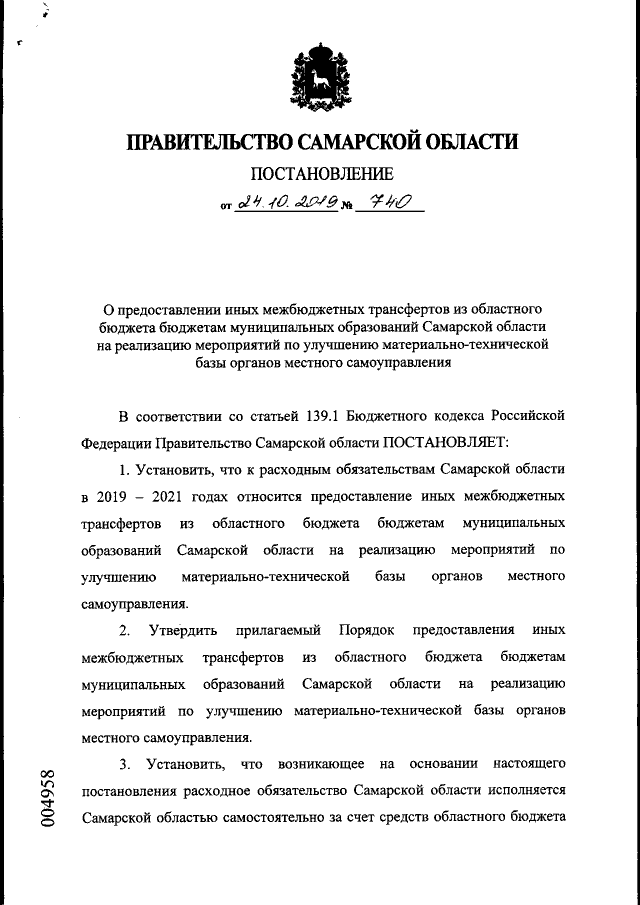 ПРАВИТЕЛЬСТВО САМАРСКОЙ ОБЛАСТИ

ПОСТАНОВЛЕНИЕ

от 24.10.2019 № 740

О предоставлении иных межбюджетных трансфертов из областного бюджета бюджетам муниципальных образований Самарской области на реализацию мероприятий по улучшению материально-технической базы органов местного самоуправления

В соответствии со статьей 139.1 Бюджетного кодекса Российской Федерации Правительство Самарской области ПОСТАНОВЛЯЕТ:

1. Установить, что к расходным обязательствам Самарской области в 2019 – 2021 годах относится предоставление иных межбюджетных трансфертов из областного бюджета бюджетам муниципальных образований Самарской области на реализацию мероприятий по улучшению материально-технической базы органов местного самоуправления.

2. Утвердить прилагаемый Порядок предоставления иных межбюджетных трансфертов из областного бюджета бюджетам муниципальных образований Самарской области на реализацию мероприятий по улучшению материально-технической базы органов местного самоуправления.

3. Установить, что возникающее на основании настоящего постановления расходное обязательство Самарской области исполняется Самарской областью самостоятельно за счет средств областного бюджета

004958